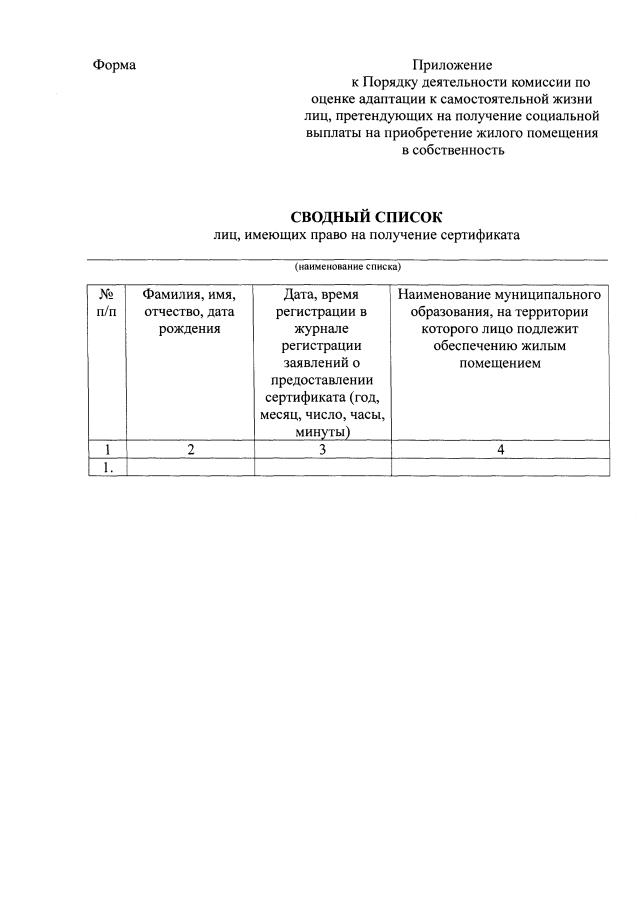 Форма

Приложение
к Порядку деятельности комиссии по оценке адаптации к самостоятельной жизни лиц, претендующих на получение социальной выплаты на приобретение жилого помещения в собственность

СВОДНЫЙ СПИСОК
лиц, имеющих право на получение сертификата

(наименование списка)

| № п/п | Фамилия, имя, отчество, дата рождения | Дата, время регистрации в журнале регистрации заявлений о предоставлении сертификата (год, месяц, число, часы, минуты) | Наименование муниципального образования, на территории которого лицо подлежит обеспечению жилым помещением |
|---|---|---|---|
| 1 | 2 | 3 | 4 |
| 1. | | | |